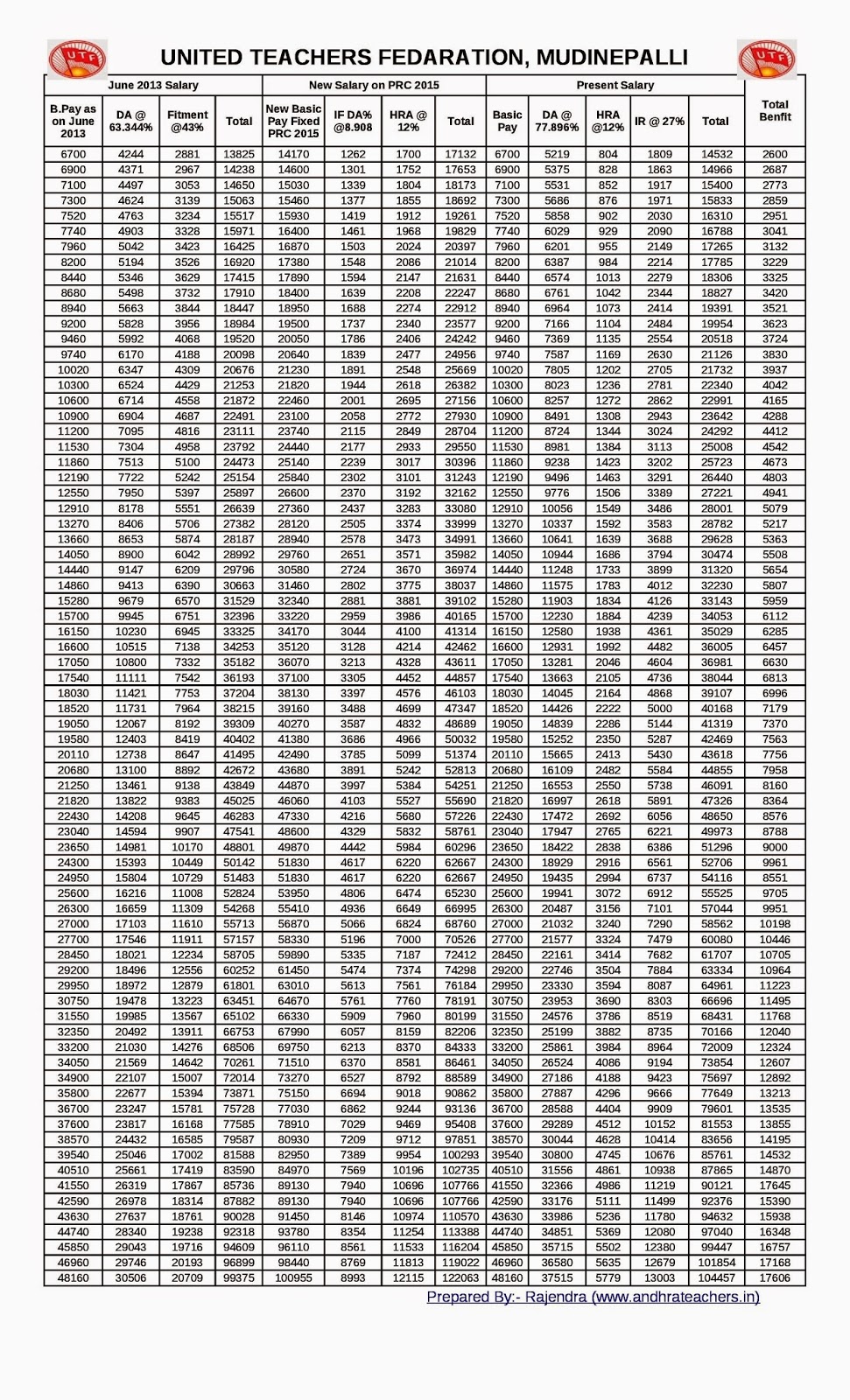 UTF

UNITED TEACHERS FEDARATION, MUDINEPALLI

UTF

| June 2013 Salary | | | | New Salary on PRC 2015 | | | | Present Salary | | | | | |
|---|---|---|---|---|---|---|---|---|---|---|---|---|---|
| B.Pay as on June 2013 | DA @ 63.344% | Fitment @43% | Total | New Basic Pay Fixed PRC 2015 | IF DA% @8.908 | HRA @ 12% | Total | Basic Pay | DA @ 77.896% | HRA @12% | IR @ 27% | Total | Total Benfit |
| 6700 | 4244 | 2881 | 13825 | 14170 | 1262 | 1700 | 17132 | 6700 | 5219 | 804 | 1809 | 14532 | 2600 |
| 6900 | 4371 | 2967 | 14238 | 14600 | 1301 | 1752 | 17653 | 6900 | 5375 | 828 | 1863 | 14966 | 2687 |
| 7100 | 4497 | 3053 | 14650 | 15030 | 1339 | 1804 | 18173 | 7100 | 5531 | 852 | 1917 | 15400 | 2773 |
| 7300 | 4624 | 3139 | 15063 | 15460 | 1377 | 1855 | 18692 | 7300 | 5686 | 876 | 1971 | 15833 | 2859 |
| 7520 | 4763 | 3234 | 15517 | 15930 | 1419 | 1912 | 19261 | 7520 | 5858 | 902 | 2030 | 16310 | 2951 |
| 7740 | 4903 | 3328 | 15971 | 16400 | 1461 | 1968 | 19829 | 7740 | 6029 | 929 | 2090 | 16788 | 3041 |
| 7960 | 5042 | 3423 | 16425 | 16870 | 1503 | 2024 | 20397 | 7960 | 6201 | 955 | 2149 | 17265 | 3132 |
| 8200 | 5194 | 3526 | 16920 | 17380 | 1548 | 2086 | 21014 | 8200 | 6387 | 984 | 2214 | 17785 | 3229 |
| 8440 | 5346 | 3629 | 17415 | 17890 | 1594 | 2147 | 21631 | 8440 | 6574 | 1013 | 2279 | 18306 | 3325 |
| 8680 | 5498 | 3732 | 17910 | 18400 | 1639 | 2208 | 22247 | 8680 | 6761 | 1042 | 2344 | 18827 | 3420 |
| 8940 | 5663 | 3844 | 18447 | 18950 | 1688 | 2274 | 22912 | 8940 | 6964 | 1073 | 2414 | 19391 | 3521 |
| 9200 | 5828 | 3956 | 18984 | 19500 | 1737 | 2340 | 23577 | 9200 | 7166 | 1104 | 2484 | 19954 | 3623 |
| 9460 | 5992 | 4068 | 19520 | 20050 | 1786 | 2406 | 24242 | 9460 | 7369 | 1135 | 2554 | 20518 | 3724 |
| 9740 | 6170 | 4188 | 20098 | 20640 | 1839 | 2477 | 24956 | 9740 | 7587 | 1169 | 2630 | 21126 | 3830 |
| 10020 | 6347 | 4309 | 20676 | 21230 | 1891 | 2548 | 25669 | 10020 | 7805 | 1202 | 2705 | 21732 | 3937 |
| 10300 | 6524 | 4429 | 21253 | 21820 | 1944 | 2618 | 26382 | 10300 | 8023 | 1236 | 2781 | 22340 | 4042 |
| 10600 | 6714 | 4558 | 21872 | 22460 | 2001 | 2695 | 27156 | 10600 | 8257 | 1272 | 2862 | 22991 | 4165 |
| 10900 | 6904 | 4687 | 22491 | 23100 | 2058 | 2772 | 27930 | 10900 | 8491 | 1308 | 2943 | 23642 | 4288 |
| 11200 | 7095 | 4816 | 23111 | 23740 | 2115 | 2849 | 28704 | 11200 | 8724 | 1344 | 3024 | 24292 | 4412 |
| 11530 | 7304 | 4958 | 23792 | 24440 | 2177 | 2933 | 29550 | 11530 | 8981 | 1384 | 3113 | 25008 | 4542 |
| 11860 | 7513 | 5100 | 24473 | 25140 | 2239 | 3017 | 30396 | 11860 | 9238 | 1423 | 3202 | 25723 | 4673 |
| 12190 | 7722 | 5242 | 25154 | 25840 | 2302 | 3101 | 31243 | 12190 | 9496 | 1463 | 3291 | 26440 | 4803 |
| 12550 | 7950 | 5397 | 25897 | 26600 | 2370 | 3192 | 32162 | 12550 | 9776 | 1506 | 3389 | 27221 | 4941 |
| 12910 | 8178 | 5551 | 26639 | 27360 | 2437 | 3283 | 33080 | 12910 | 10056 | 1549 | 3486 | 28001 | 5079 |
| 13270 | 8406 | 5706 | 27382 | 28120 | 2505 | 3374 | 33999 | 13270 | 10337 | 1592 | 3583 | 28782 | 5217 |
| 13660 | 8653 | 5874 | 28187 | 28940 | 2578 | 3473 | 34991 | 13660 | 10641 | 1639 | 3688 | 29628 | 5363 |
| 14050 | 8900 | 6042 | 28992 | 29760 | 2651 | 3571 | 35982 | 14050 | 10944 | 1686 | 3794 | 30474 | 5508 |
| 14440 | 9147 | 6209 | 29796 | 30580 | 2724 | 3670 | 36974 | 14440 | 11248 | 1733 | 3899 | 31320 | 5654 |
| 14860 | 9413 | 6390 | 30663 | 31460 | 2802 | 3775 | 38037 | 14860 | 11575 | 1783 | 4012 | 32230 | 5807 |
| 15280 | 9679 | 6570 | 31529 | 32340 | 2881 | 3881 | 39102 | 15280 | 11903 | 1834 | 4126 | 33143 | 5959 |
| 15700 | 9945 | 6751 | 32396 | 33220 | 2959 | 3986 | 40165 | 15700 | 12230 | 1884 | 4239 | 34053 | 6112 |
| 16150 | 10230 | 6945 | 33325 | 34170 | 3044 | 4100 | 41314 | 16150 | 12580 | 1938 | 4361 | 35029 | 6285 |
| 16600 | 10515 | 7138 | 34253 | 35120 | 3128 | 4214 | 42462 | 16600 | 12931 | 1992 | 4482 | 36005 | 6457 |
| 17050 | 10800 | 7332 | 35182 | 36070 | 3213 | 4328 | 43611 | 17050 | 13281 | 2046 | 4604 | 36981 | 6630 |
| 17540 | 11111 | 7542 | 36193 | 37100 | 3305 | 4452 | 44857 | 17540 | 13663 | 2105 | 4736 | 38044 | 6813 |
| 18030 | 11421 | 7753 | 37204 | 38130 | 3397 | 4576 | 46103 | 18030 | 14045 | 2164 | 4868 | 39107 | 6996 |
| 18520 | 11731 | 7964 | 38215 | 39160 | 3488 | 4699 | 47347 | 18520 | 14426 | 2222 | 5000 | 40168 | 7179 |
| 19050 | 12067 | 8192 | 39309 | 40270 | 3587 | 4832 | 48689 | 19050 | 14839 | 2286 | 5144 | 41319 | 7370 |
| 19580 | 12403 | 8419 | 40402 | 41380 | 3686 | 4966 | 50032 | 19580 | 15252 | 2350 | 5287 | 42469 | 7563 |
| 20110 | 12738 | 8647 | 41495 | 42490 | 3785 | 5099 | 51374 | 20110 | 15665 | 2413 | 5430 | 43618 | 7756 |
| 20680 | 13100 | 8892 | 42672 | 43680 | 3891 | 5242 | 52813 | 20680 | 16109 | 2482 | 5584 | 44855 | 7958 |
| 21250 | 13461 | 9138 | 43849 | 44870 | 3997 | 5384 | 54251 | 21250 | 16553 | 2550 | 5738 | 46091 | 8160 |
| 21820 | 13822 | 9383 | 45025 | 46060 | 4103 | 5527 | 55690 | 21820 | 16997 | 2618 | 5891 | 47326 | 8364 |
| 22430 | 14208 | 9645 | 46283 | 47330 | 4216 | 5680 | 57226 | 22430 | 17472 | 2692 | 6056 | 48650 | 8576 |
| 23040 | 14594 | 9907 | 47541 | 48600 | 4329 | 5832 | 58761 | 23040 | 17947 | 2765 | 6221 | 49973 | 8788 |
| 23650 | 14981 | 10170 | 48801 | 49870 | 4442 | 5984 | 60296 | 23650 | 18422 | 2838 | 6386 | 51296 | 9000 |
| 24300 | 15393 | 10449 | 50142 | 51830 | 4617 | 6220 | 62667 | 24300 | 18929 | 2916 | 6561 | 52706 | 9961 |
| 24950 | 15804 | 10729 | 51483 | 51830 | 4617 | 6220 | 62667 | 24950 | 19435 | 2994 | 6737 | 54116 | 8551 |
| 25600 | 16216 | 11008 | 52824 | 53950 | 4806 | 6474 | 65230 | 25600 | 19941 | 3072 | 6912 | 55525 | 9705 |
| 26300 | 16659 | 11309 | 54268 | 55410 | 4936 | 6649 | 66995 | 26300 | 20487 | 3156 | 7101 | 57044 | 9951 |
| 27000 | 17103 | 11610 | 55713 | 56870 | 5066 | 6824 | 68760 | 27000 | 21032 | 3240 | 7290 | 58562 | 10198 |
| 27700 | 17546 | 11911 | 57157 | 58330 | 5196 | 7000 | 70526 | 27700 | 21577 | 3324 | 7479 | 60080 | 10446 |
| 28450 | 18021 | 12234 | 58705 | 59890 | 5335 | 7187 | 72412 | 28450 | 22161 | 3414 | 7682 | 61707 | 10705 |
| 29200 | 18496 | 12556 | 60252 | 61450 | 5474 | 7374 | 74298 | 29200 | 22746 | 3504 | 7884 | 63334 | 10964 |
| 29950 | 18972 | 12879 | 61801 | 63010 | 5613 | 7561 | 76184 | 29950 | 23330 | 3594 | 8087 | 64961 | 11223 |
| 30750 | 19478 | 13223 | 63451 | 64670 | 5761 | 7760 | 78191 | 30750 | 23953 | 3690 | 8303 | 66696 | 11495 |
| 31550 | 19985 | 13567 | 65102 | 66330 | 5909 | 7960 | 80199 | 31550 | 24576 | 3786 | 8519 | 68431 | 11768 |
| 32350 | 20492 | 13911 | 66753 | 67990 | 6057 | 8159 | 82206 | 32350 | 25199 | 3882 | 8735 | 70166 | 12040 |
| 33200 | 21030 | 14276 | 68506 | 69750 | 6213 | 8370 | 84333 | 33200 | 25861 | 3984 | 8964 | 72009 | 12324 |
| 34050 | 21569 | 14642 | 70261 | 71510 | 6370 | 8581 | 86461 | 34050 | 26524 | 4086 | 9194 | 73854 | 12607 |
| 34900 | 22107 | 15007 | 72014 | 73270 | 6527 | 8792 | 88589 | 34900 | 27186 | 4188 | 9423 | 75697 | 12892 |
| 35800 | 22677 | 15394 | 73871 | 75150 | 6694 | 9018 | 90862 | 35800 | 27887 | 4296 | 9666 | 77649 | 13213 |
| 36700 | 23247 | 15781 | 75728 | 77030 | 6862 | 9244 | 93136 | 36700 | 28588 | 4404 | 9909 | 79601 | 13535 |
| 37600 | 23817 | 16168 | 77585 | 78910 | 7029 | 9469 | 95408 | 37600 | 29289 | 4512 | 10152 | 81553 | 13855 |
| 38570 | 24432 | 16585 | 79587 | 80930 | 7209 | 9712 | 97851 | 38570 | 30044 | 4628 | 10414 | 83656 | 14195 |
| 39540 | 25046 | 17002 | 81588 | 82950 | 7389 | 9954 | 100293 | 39540 | 30800 | 4745 | 10676 | 85761 | 14532 |
| 40510 | 25661 | 17419 | 83590 | 84970 | 7569 | 10196 | 102735 | 40510 | 31556 | 4861 | 10938 | 87865 | 14870 |
| 41550 | 26319 | 17867 | 85736 | 89130 | 7940 | 10696 | 107766 | 41550 | 32366 | 4986 | 11219 | 90121 | 17645 |
| 42590 | 26978 | 18314 | 87882 | 89130 | 7940 | 10696 | 107766 | 42590 | 33176 | 5111 | 11499 | 92376 | 15390 |
| 43630 | 27637 | 18761 | 90028 | 91450 | 8146 | 10974 | 110570 | 43630 | 33986 | 5236 | 11780 | 94632 | 15938 |
| 44740 | 28340 | 19238 | 92318 | 93780 | 8354 | 11254 | 113388 | 44740 | 34851 | 5369 | 12080 | 97040 | 16348 |
| 45850 | 29043 | 19716 | 94609 | 96110 | 8561 | 11533 | 116204 | 45850 | 35715 | 5502 | 12380 | 99447 | 16757 |
| 46960 | 29746 | 20193 | 96899 | 98440 | 8769 | 11813 | 119022 | 46960 | 36580 | 5635 | 12679 | 101854 | 17168 |
| 48160 | 30506 | 20709 | 99375 | 100955 | 8993 | 12115 | 122063 | 48160 | 37515 | 5779 | 13003 | 104457 | 17606 |

Prepared By:- Rajendra (www.andhrateachers.in)